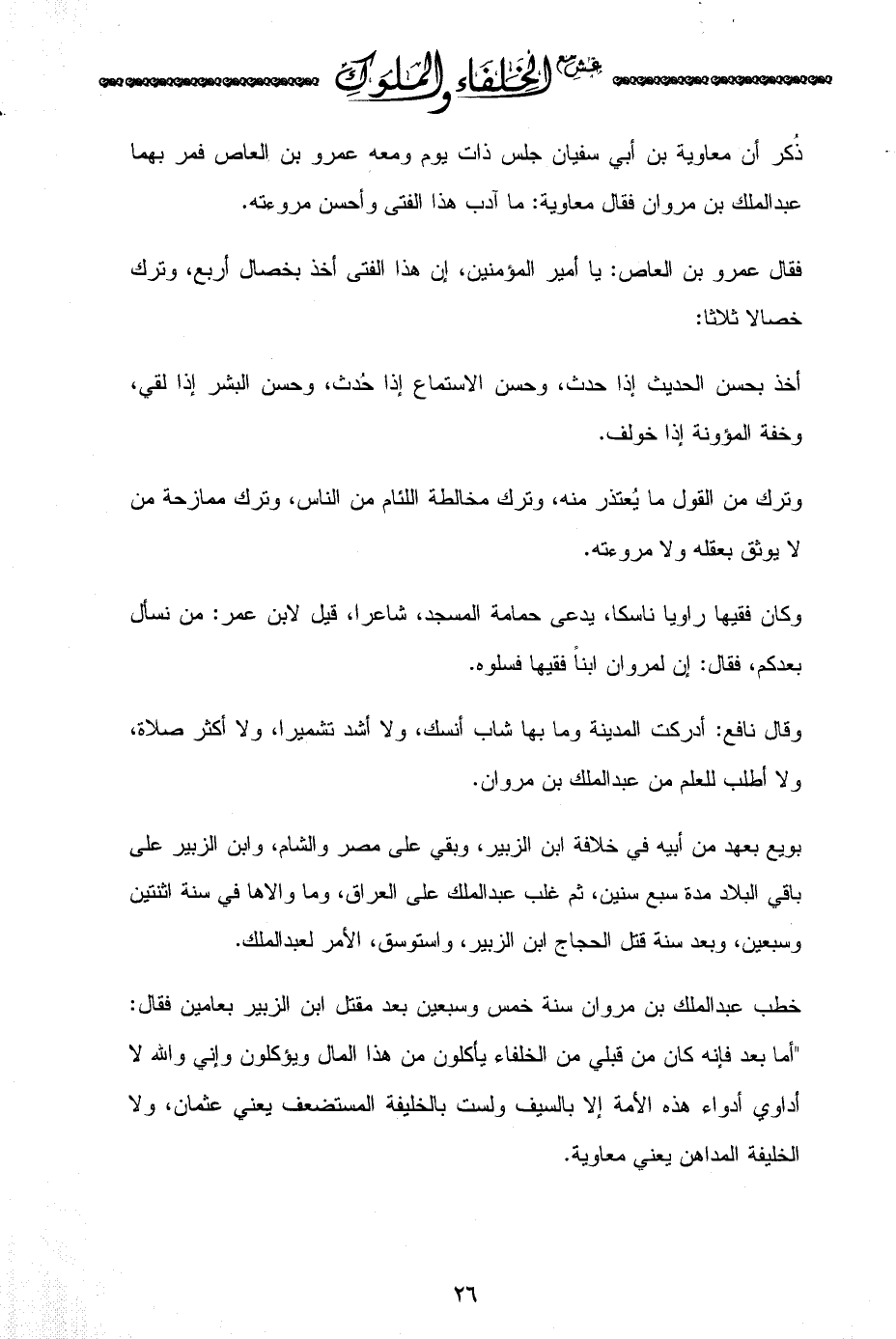 قصص الخلفاء والملوك

ذُكر أن معاوية بن أبي سفيان جلس ذات يوم ومعه عمرو بن العاص فمر بهما عبدالملك بن مروان فقال معاوية: ما آدب هذا الفتى وأحسن مروءته.

فقال عمرو بن العاص: يا أمير المؤمنين، إن هذا الفتى أخذ بخصال أربع، وترك خصالا ثلاثا:

أخذ بحسن الحديث إذا حدث، وحسن الاستماع إذا حُدث، وحسن البشر إذا لقي، وخفة المؤونة إذا خولف.

وترك من القول ما يُعتذر منه، وترك مخالطة اللئام من الناس، وترك ممازحة من لا يوثق بعقله ولا مروءته.

وكان فقيها راويا ناسكا، يدعى حمامة المسجد، شاعرا، قيل لابن عمر: من نسأل بعدكم، فقال: إن لمروان ابناً فقيها فسلوه.

وقال نافع: أدركت المدينة وما بها شاب أنسك، ولا أشد تشميرا، ولا أكثر صلاة، ولا أطلب للعلم من عبدالملك بن مروان.

بويع بعهد من أبيه في خلافة ابن الزبير، وبقي على مصر والشام، وابن الزبير على باقي البلاد مدة سبع سنين، ثم غلب عبدالملك على العراق، وما والاها في سنة اثنتين وسبعين، وبعد سنة قتل الحجاج ابن الزبير، واستوسق، الأمر لعبدالملك.

خطب عبدالملك بن مروان سنة خمس وسبعين بعد مقتل ابن الزبير بعامين فقال: "أما بعد فإنه كان من قبلي من الخلفاء يأكلون من هذا المال ويؤكلون وإني والله لا أداوي أدواء هذه الأمة إلا بالسيف ولست بالخليفة المستضعف يعني عثمان، ولا الخليفة المداهن يعني معاوية.

٢٦